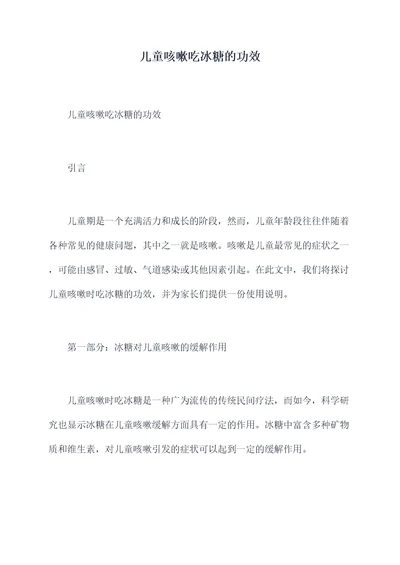 儿童咳嗽吃冰糖的功效

儿童咳嗽吃冰糖的功效

引言

儿童期是一个充满活力和成长的阶段，然而，儿童年龄段往往伴随着各种常见的健康问题，其中之一就是咳嗽。咳嗽是儿童最常见的症状之一，可能由感冒、过敏、气道感染或其他因素引起。在此文中，我们将探讨儿童咳嗽时吃冰糖的功效，并为家长们提供一份使用说明。

第一部分：冰糖对儿童咳嗽的缓解作用

儿童咳嗽时吃冰糖是一种广为流传的传统民间疗法，而如今，科学研究也显示冰糖在儿童咳嗽缓解方面具有一定的作用。冰糖中富含多种矿物质和维生素，对儿童咳嗽引发的症状可以起到一定的缓解作用。